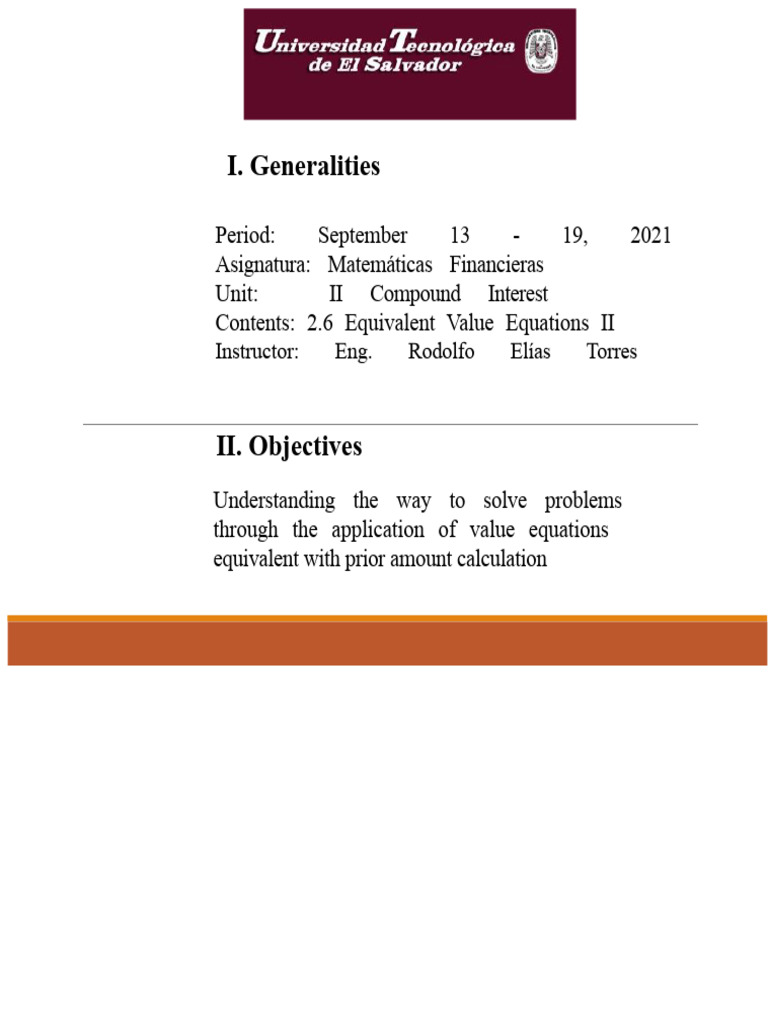 Universidad Tecnológica de El Salvador

I. Generalities

Period: September 13 - 19, 2021
Asignatura: Matemáticas Financieras
Unit: II Compound Interest
Contents: 2.6 Equivalent Value Equations II
Instructor: Eng. Rodolfo Elías Torres

II. Objectives

Understanding the way to solve problems through the application of value equations equivalent with prior amount calculation